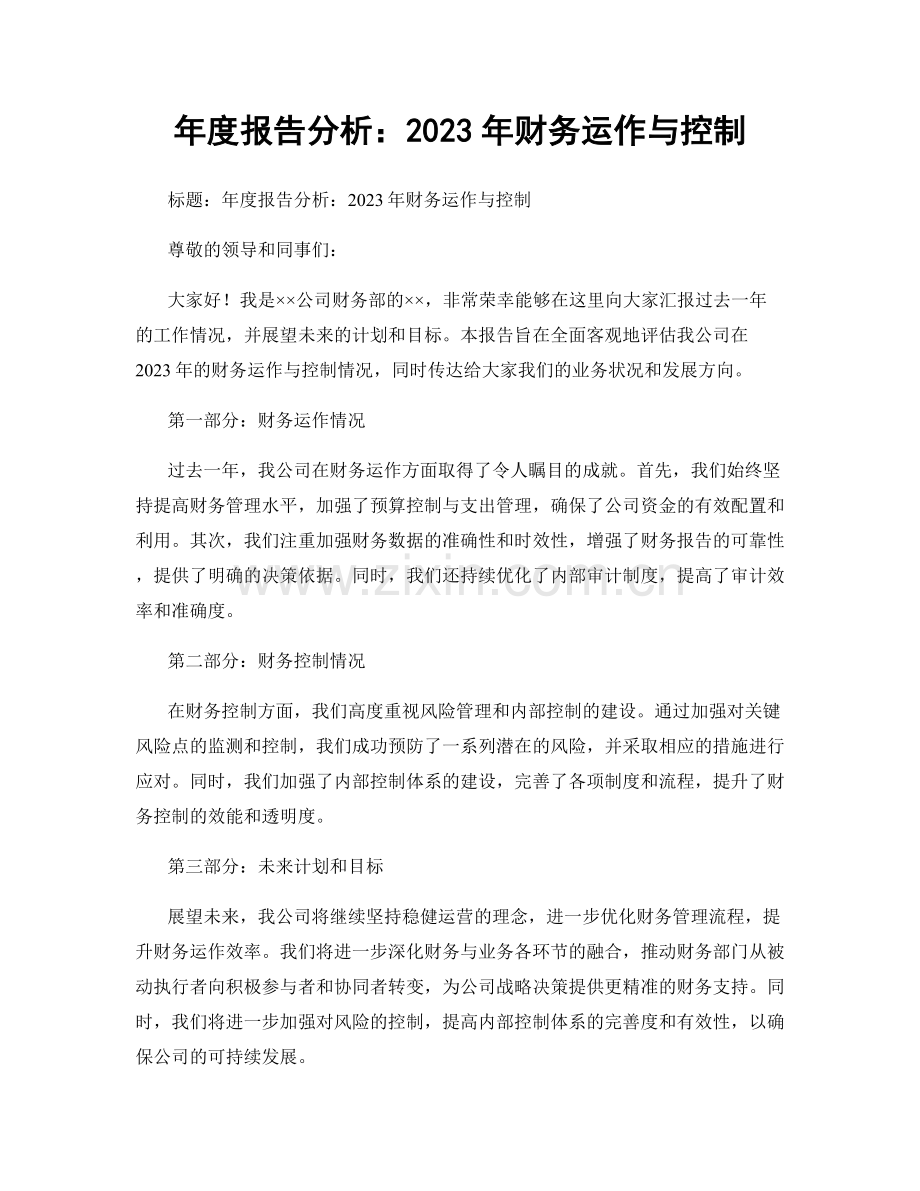 年度报告分析：2023年财务运作与控制

标题：年度报告分析：2023年财务运作与控制

尊敬的领导和同事们：

大家好！我是××公司财务部的××，非常荣幸能够在这里向大家汇报过去一年的工作情况，并展望未来的计划和目标。本报告旨在全面客观地评估我公司在2023年的财务运作与控制情况，同时传达给大家我们的业务状况和发展方向。

第一部分：财务运作情况

过去一年，我公司在财务运作方面取得了令人瞩目的成就。首先，我们始终坚持提高财务管理水平，加强了预算控制与支出管理，确保了公司资金的有效配置和利用。其次，我们注重加强财务数据的准确性和时效性，增强了财务报告的可靠性，提供了明确的决策依据。同时，我们还持续优化了内部审计制度，提高了审计效率和准确度。

第二部分：财务控制情况

在财务控制方面，我们高度重视风险管理和内部控制的建设。通过加强对关键风险点的监测和控制，我们成功预防了一系列潜在的风险，并采取相应的措施进行应对。同时，我们加强了内部控制体系的建设，完善了各项制度和流程，提升了财务控制的效能和透明度。

第三部分：未来计划和目标

展望未来，我公司将继续坚持稳健运营的理念，进一步优化财务管理流程，提升财务运作效率。我们将进一步深化财务与业务各环节的融合，推动财务部门从被动执行者向积极参与者和协同者转变，为公司战略决策提供更精准的财务支持。同时，我们将进一步加强对风险的控制，提高内部控制体系的完善度和有效性，以确保公司的可持续发展。

www.zixin.com.cn